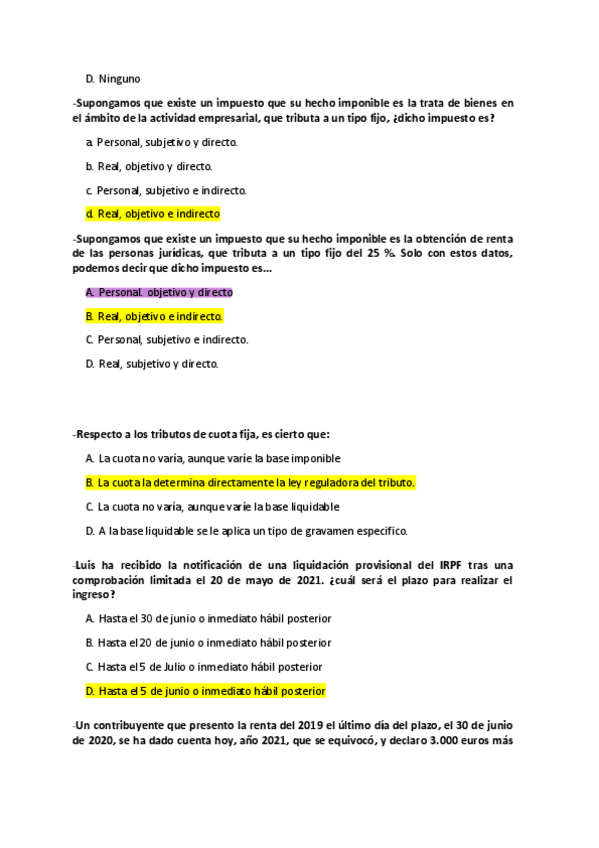 D. Ninguno

-Supongamos que existe un impuesto que su hecho imponible es la trata de bienes en el ámbito de la actividad empresarial, que tributa a un tipo fijo, ¿dicho impuesto es?

a. Personal, subjetivo y directo.

b. Real, objetivo y directo.

c. Personal, subjetivo e indirecto.

d. Real, objetivo e indirecto

-Supongamos que existe un impuesto que su hecho imponible es la obtención de renta de las personas jurídicas, que tributa a un tipo fijo del 25 %. Solo con estos datos, podemos decir que dicho impuesto es...

A. Personal. objetivo y directo

B. Real, objetivo e indirecto.

C. Personal, subjetivo e indirecto.

D. Real, subjetivo y directo.

-Respecto a los tributos de cuota fija, es cierto que:

A. La cuota no varía, aunque varíe la base imponible

B. La cuota la determina directamente la ley reguladora del tributo.

C. La cuota no varía, aunque varíe la base liquidable

D. A la base liquidable se le aplica un tipo de gravamen específico.

-Luis ha recibido la notificación de una liquidación provisional del IRPF tras una comprobación limitada el 20 de mayo de 2021. ¿cuál será el plazo para realizar el ingreso?

A. Hasta el 30 de junio o inmediato hábil posterior

B. Hasta el 20 de junio o inmediato hábil posterior

C. Hasta el 5 de Julio o inmediato hábil posterior

D. Hasta el 5 de junio o inmediato hábil posterior

-Un contribuyente que presento la renta del 2019 el último día del plazo, el 30 de junio de 2020, se ha dado cuenta hoy, año 2021, que se equivocó, y declaro 3.000 euros más